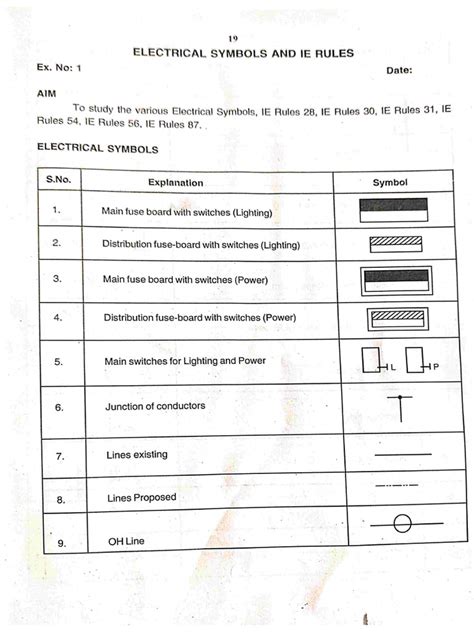 19

ELECTRICAL SYMBOLS AND IE RULES

Ex. No: 1 Date:

AIM

To study the various Electrical Symbols, IE Rules 28, IE Rules 30, IE Rules 31, IE Rules 54, IE Rules 56, IE Rules 87.

ELECTRICAL SYMBOLS

| S.No. | Explanation | Symbol |
|---|---|---|
| 1. | Main fuse board with switches (Lighting) | |
| 2. | Distribution fuse-board with switches (Lighting) | |
| 3. | Main fuse board with switches (Power) | |
| 4. | Distribution fuse-board with switches (Power) | |
| 5. | Main switches for Lighting and Power | L P |
| 6. | Junction of conductors | |
| 7. | Lines existing | |
| 8. | Lines Proposed | |
| 9. | OH Line | |